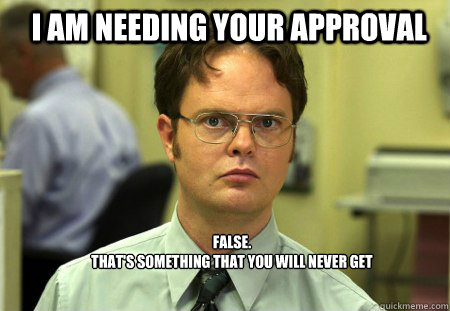 I AM NEEDING YOUR APPROVAL

FALSE.
THAT'S SOMETHING THAT YOU WILL NEVER GET

quickmeme.com